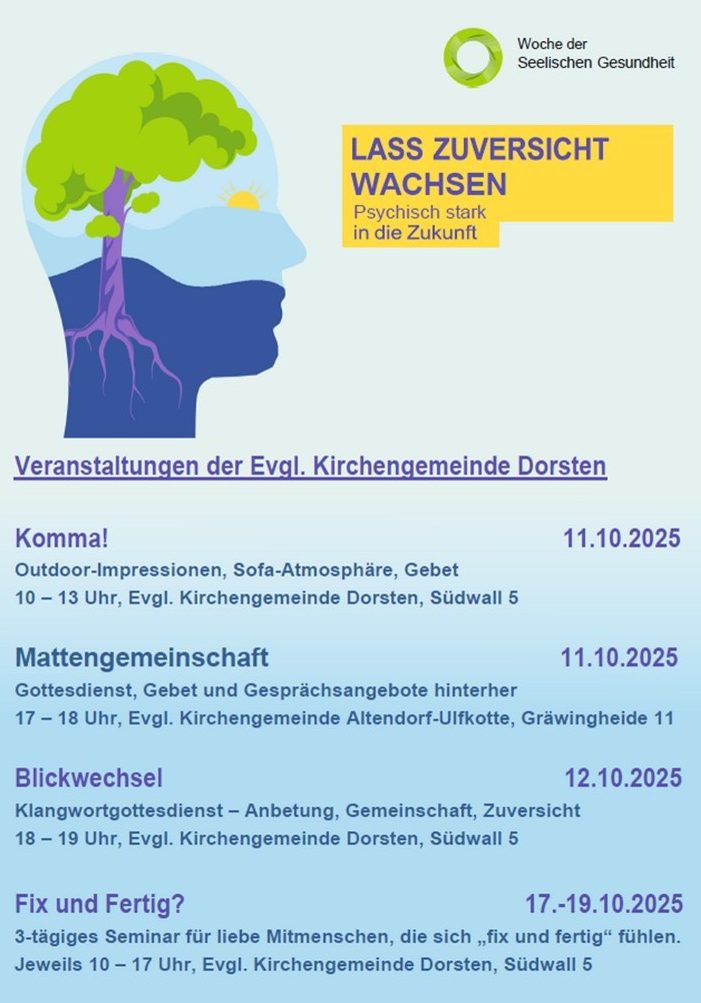 Woche der
Seelischen Gesundheit

LASS ZUVERSICHT
WACHSEN
Psychisch stark
in die Zukunft

Veranstaltungen der Evgl. Kirchengemeinde Dorsten

Komma! 11.10.2025
Outdoor-Impressionen, Sofa-Atmosphäre, Gebet
10 – 13 Uhr, Evgl. Kirchengemeinde Dorsten, Südwall 5

Mattengemeinschaft 11.10.2025
Gottesdienst, Gebet und Gesprächsangebote hinterher
17 – 18 Uhr, Evgl. Kirchengemeinde Altendorf-Ulfkotte, Gräwingheide 11

Blickwechsel 12.10.2025
Klangwortgottesdienst – Anbetung, Gemeinschaft, Zuversicht
18 – 19 Uhr, Evgl. Kirchengemeinde Dorsten, Südwall 5

Fix und Fertig? 17.-19.10.2025
3-tägiges Seminar für liebe Mitmenschen, die sich „fix und fertig“ fühlen.
Jeweils 10 – 17 Uhr, Evgl. Kirchengemeinde Dorsten, Südwall 5